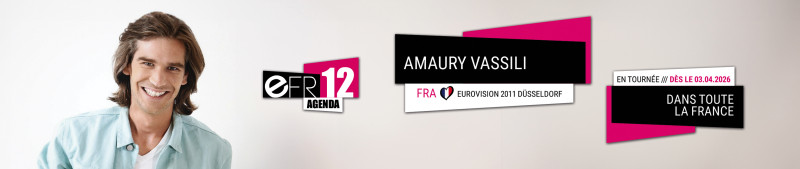 eFR 12
AGENDA

AMAURY VASSILI

FRA EUROVISION 2011 DÜSSELDORF

EN TOURNÉE /// DÈS LE 03.04.2026

DANS TOUTE LA FRANCE